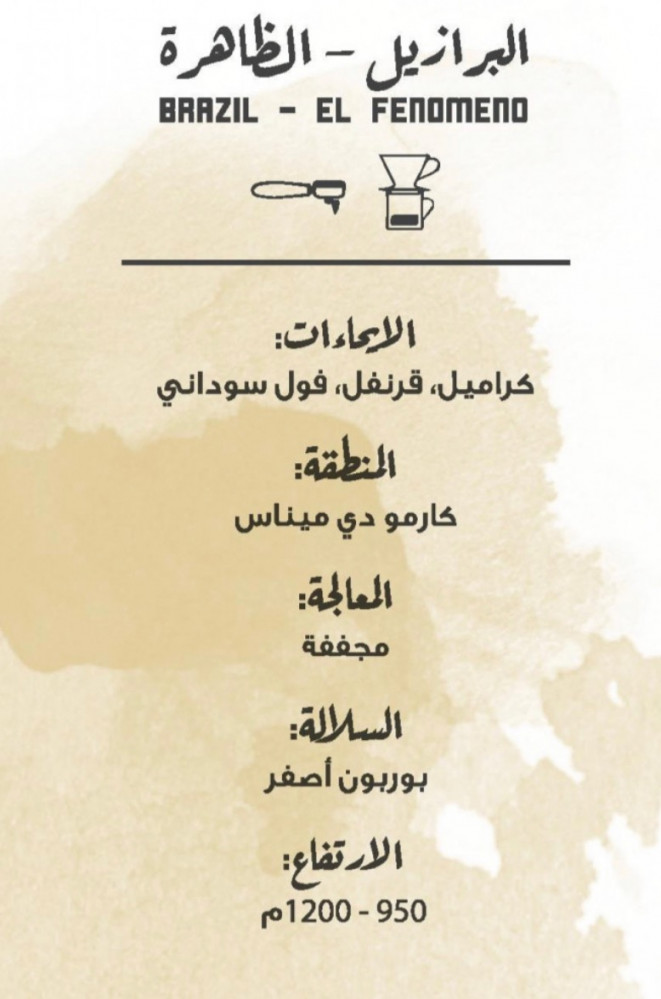 البرازيل - الظاهرة
BRAZIL - EL FENOMENO

الإيحاءات:
كراميل، قرنفل، فول سوداني

المنطقة:
كارمو دي ميناس

المعالجة:
مجففة

السلالة:
بوربون أصفر

الارتفاع:
950 - 1200م